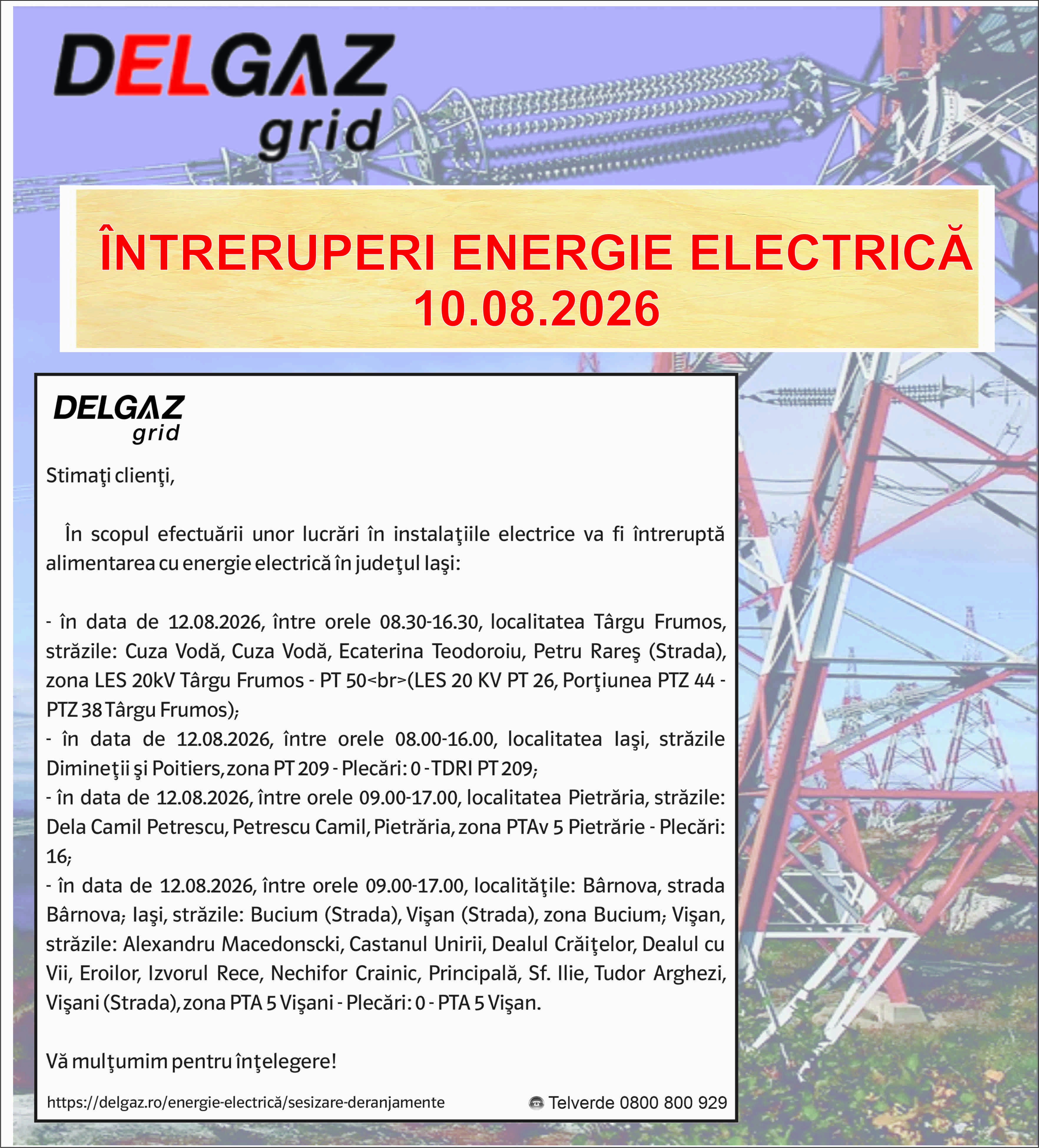 DELGAZ
grid

ÎNTRERUPERI ENERGIE ELECTRICĂ
10.08.2026

DELGAZ
grid

Stimaţi clienţi,

În scopul efectuării unor lucrări în instalaţiile electrice va fi întreruptă alimentarea cu energie electrică în judeţul Iaşi:

- în data de 12.08.2026, între orele 08.30-16.30, localitatea Târgu Frumos, străzile: Cuza Vodă, Cuza Vodă, Ecaterina Teodoroiu, Petru Rareş (Strada), zona LES 20kV Târgu Frumos - PT 50<br>(LES 20 KV PT 26, Porţiunea PTZ 44 - PTZ 38 Târgu Frumos);
- în data de 12.08.2026, între orele 08.00-16.00, localitatea Iaşi, străzile Dimineţii şi Poitiers, zona PT 209 - Plecări: 0 - TDRI PT 209;
- în data de 12.08.2026, între orele 09.00-17.00, localitatea Pietrăria, străzile: Dela Camil Petrescu, Petrescu Camil, Pietrăria, zona PTAv 5 Pietrărie - Plecări: 16;
- în data de 12.08.2026, între orele 09.00-17.00, localităţile: Bârnova, strada Bârnova; Iaşi, străzile: Bucium (Strada), Vişan (Strada), zona Bucium; Vişan, străzile: Alexandru Macedonscki, Castanul Unirii, Dealul Crăiţelor, Dealul cu Vii, Eroilor, Izvorul Rece, Nechifor Crainic, Principală, Sf. Ilie, Tudor Arghezi, Vişani (Strada), zona PTA 5 Vişani - Plecări: 0 - PTA 5 Vişan.

Vă mulţumim pentru înţelegere!

https://delgaz.ro/energie-electrică/sesizare-deranjamente
Telverde 0800 800 929